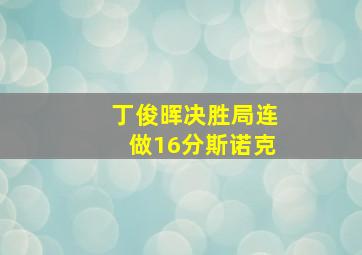 丁俊晖决胜局连做16分斯诺克